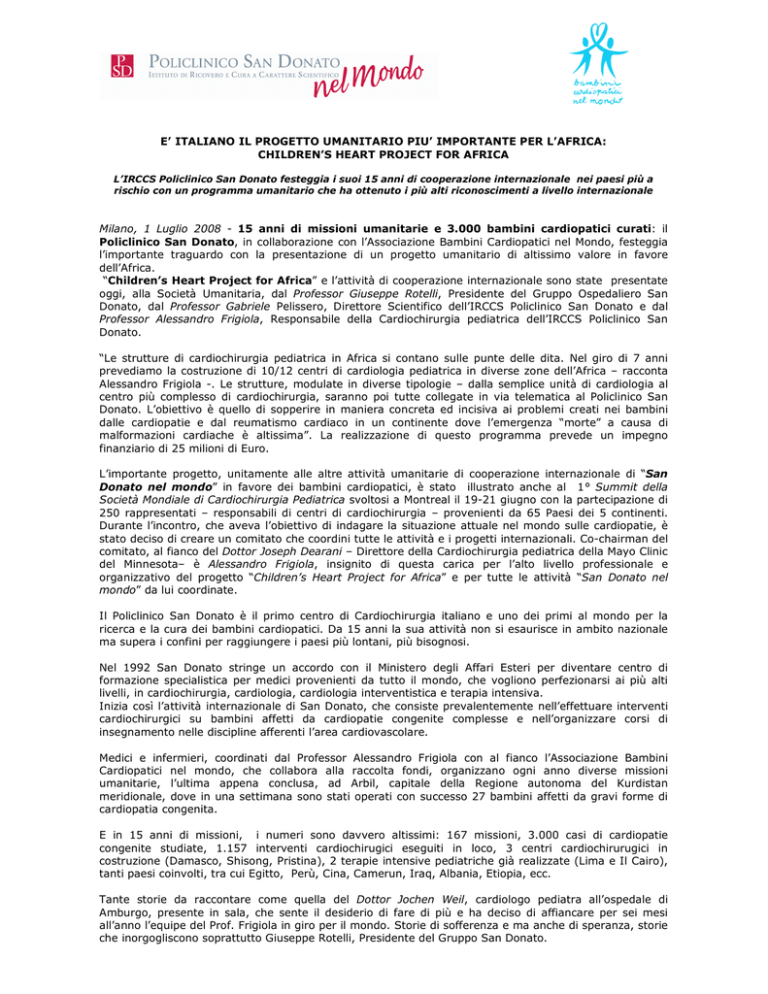 PSD POLICLINICO SAN DONATO
ISTITUTO DI RICOVERO E CURA A CARATTERE SCIENTIFICO
nel Mondo

bambini cardiopatici nel mondo

E' ITALIANO IL PROGETTO UMANITARIO PIU' IMPORTANTE PER L'AFRICA: CHILDREN'S HEART PROJECT FOR AFRICA

L'IRCCS Policlinico San Donato festeggia i suoi 15 anni di cooperazione internazionale nei paesi più a rischio con un programma umanitario che ha ottenuto i più alti riconoscimenti a livello internazionale

Milano, 1 Luglio 2008 - 15 anni di missioni umanitarie e 3.000 bambini cardiopatici curati: il Policlinico San Donato, in collaborazione con l'Associazione Bambini Cardiopatici nel Mondo, festeggia l'importante traguardo con la presentazione di un progetto umanitario di altissimo valore in favore dell'Africa.
"Children's Heart Project for Africa" e l'attività di cooperazione internazionale sono state presentate oggi, alla Società Umanitaria, dal Professor Giuseppe Rotelli, Presidente del Gruppo Ospedaliero San Donato, dal Professor Gabriele Pelissero, Direttore Scientifico dell'IRCCS Policlinico San Donato e dal Professor Alessandro Frigiola, Responsabile della Cardiochirurgia pediatrica dell'IRCCS Policlinico San Donato.

"Le strutture di cardiochirurgia pediatrica in Africa si contano sulle punte delle dita. Nel giro di 7 anni prevediamo la costruzione di 10/12 centri di cardiologia pediatrica in diverse zone dell'Africa – racconta Alessandro Frigiola -. Le strutture, modulate in diverse tipologie – dalla semplice unità di cardiologia al centro più complesso di cardiochirurgia, saranno poi tutte collegate in via telematica al Policlinico San Donato. L'obiettivo è quello di sopperire in maniera concreta ed incisiva ai problemi creati nei bambini dalle cardiopatie e dal reumatismo cardiaco in un continente dove l'emergenza "morte" a causa di malformazioni cardiache è altissima". La realizzazione di questo programma prevede un impegno finanziario di 25 milioni di Euro.

L'importante progetto, unitamente alle altre attività umanitarie di cooperazione internazionale di "San Donato nel mondo" in favore dei bambini cardiopatici, è stato illustrato anche al 1° Summit della Società Mondiale di Cardiochirurgia Pediatrica svoltosi a Montreal il 19-21 giugno con la partecipazione di 250 rappresentati – responsabili di centri di cardiochirurgia – provenienti da 65 Paesi dei 5 continenti. Durante l'incontro, che aveva l'obiettivo di indagare la situazione attuale nel mondo sulle cardiopatie, è stato deciso di creare un comitato che coordini tutte le attività e i progetti internazionali. Co-chairman del comitato, al fianco del Dottor Joseph Dearani – Direttore della Cardiochirurgia pediatrica della Mayo Clinic del Minnesota– è Alessandro Frigiola, insignito di questa carica per l'alto livello professionale e organizzativo del progetto "Children's Heart Project for Africa" e per tutte le attività "San Donato nel mondo" da lui coordinate.

Il Policlinico San Donato è il primo centro di Cardiochirurgia italiano e uno dei primi al mondo per la ricerca e la cura dei bambini cardiopatici. Da 15 anni la sua attività non si esaurisce in ambito nazionale ma supera i confini per raggiungere i paesi più lontani, più bisognosi.

Nel 1992 San Donato stringe un accordo con il Ministero degli Affari Esteri per diventare centro di formazione specialistica per medici provenienti da tutto il mondo, che vogliono perfezionarsi ai più alti livelli, in cardiochirurgia, cardiologia, cardiologia interventistica e terapia intensiva.
Inizia così l'attività internazionale di San Donato, che consiste prevalentemente nell'effettuare interventi cardiochirurgici su bambini affetti da cardiopatie congenite complesse e nell'organizzare corsi di insegnamento nelle discipline afferenti l'area cardiovascolare.

Medici e infermieri, coordinati dal Professor Alessandro Frigiola con al fianco l'Associazione Bambini Cardiopatici nel mondo, che collabora alla raccolta fondi, organizzano ogni anno diverse missioni umanitarie, l'ultima appena conclusa, ad Arbil, capitale della Regione autonoma del Kurdistan meridionale, dove in una settimana sono stati operati con successo 27 bambini affetti da gravi forme di cardiopatia congenita.

E in 15 anni di missioni, i numeri sono davvero altissimi: 167 missioni, 3.000 casi di cardiopatie congenite studiate, 1.157 interventi cardiochirugici eseguiti in loco, 3 centri cardiochirurugici in costruzione (Damasco, Shisong, Pristina), 2 terapie intensive pediatriche già realizzate (Lima e Il Cairo), tanti paesi coinvolti, tra cui Egitto, Perù, Cina, Camerun, Iraq, Albania, Etiopia, ecc.

Tante storie da raccontare come quella del Dottor Jochen Weil, cardiologo pediatra all'ospedale di Amburgo, presente in sala, che sente il desiderio di fare di più e ha deciso di affiancare per sei mesi all'anno l'equipe del Prof. Frigiola in giro per il mondo. Storie di sofferenza e ma anche di speranza, storie che inorgogliscono soprattutto Giuseppe Rotelli, Presidente del Gruppo San Donato.